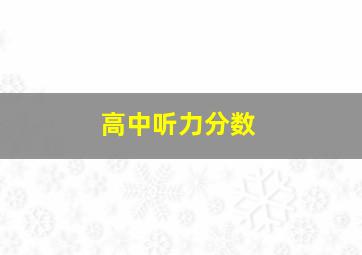 高中听力分数